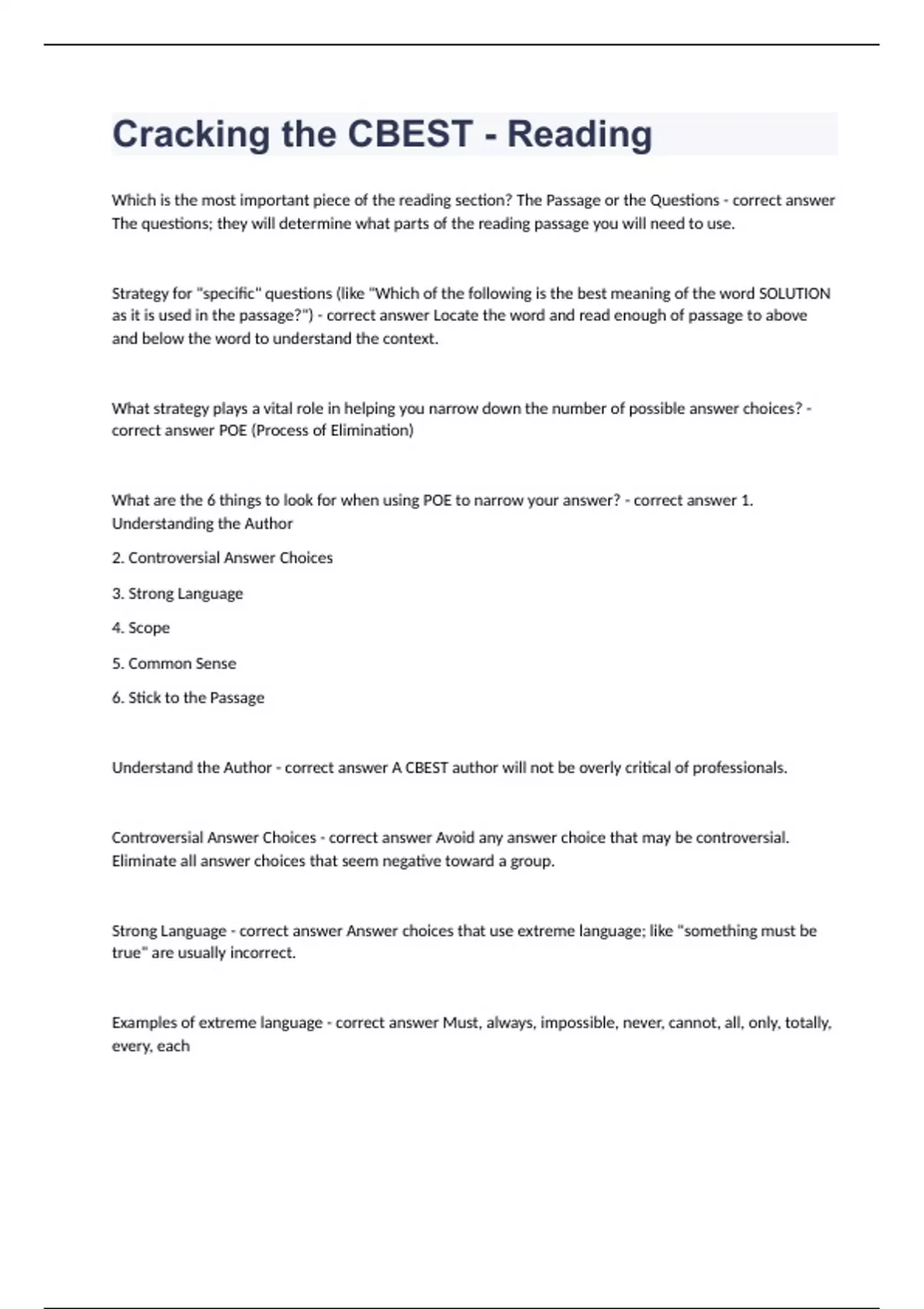 Cracking the CBEST - Reading

Which is the most important piece of the reading section? The Passage or the Questions - correct answer The questions; they will determine what parts of the reading passage you will need to use.

Strategy for "specific" questions (like "Which of the following is the best meaning of the word SOLUTION as it is used in the passage?") - correct answer Locate the word and read enough of passage to above and below the word to understand the context.

What strategy plays a vital role in helping you narrow down the number of possible answer choices? - correct answer POE (Process of Elimination)

What are the 6 things to look for when using POE to narrow your answer? - correct answer 1. Understanding the Author

2. Controversial Answer Choices

3. Strong Language

4. Scope

5. Common Sense

6. Stick to the Passage

Understand the Author - correct answer A CBEST author will not be overly critical of professionals.

Controversial Answer Choices - correct answer Avoid any answer choice that may be controversial. Eliminate all answer choices that seem negative toward a group.

Strong Language - correct answer Answer choices that use extreme language; like "something must be true" are usually incorrect.

Examples of extreme language - correct answer Must, always, impossible, never, cannot, all, only, totally, every, each